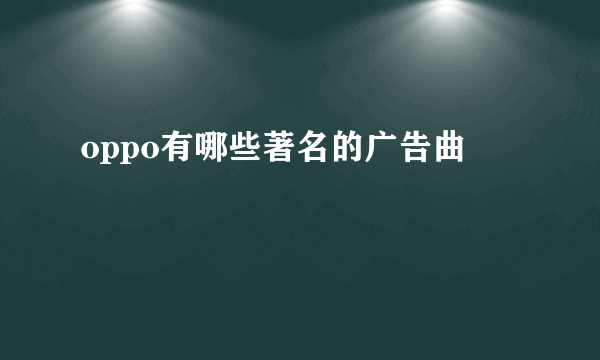 oppo有哪些著名的广告曲